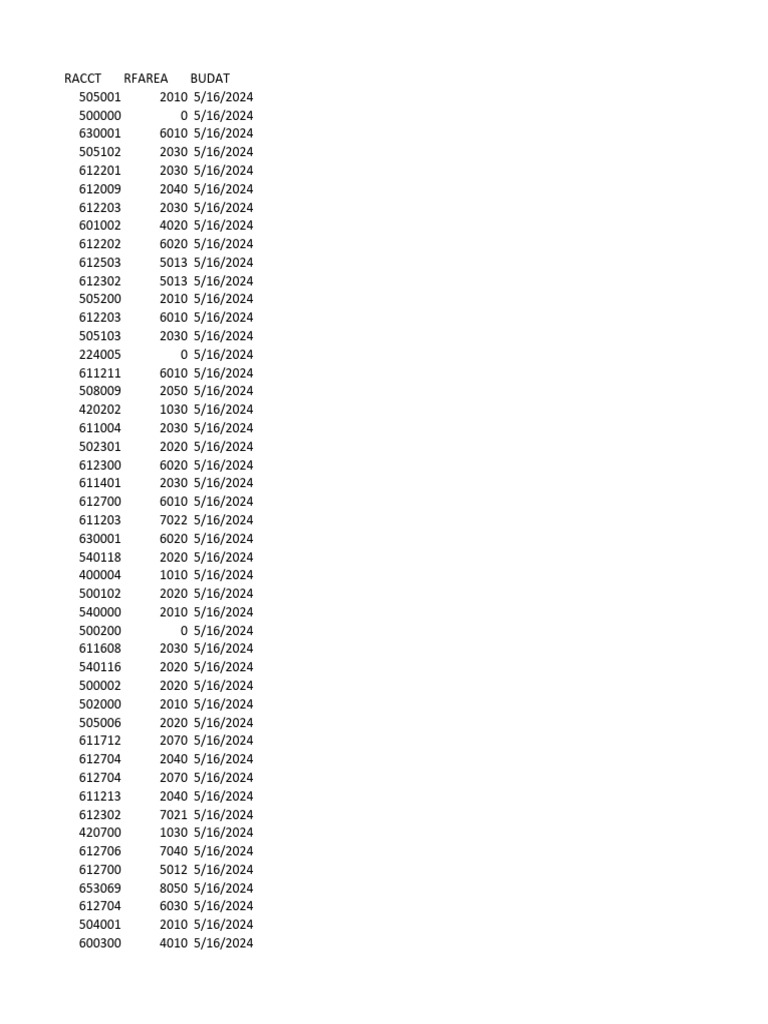 | RACCT | RFAREA | BUDAT |
|---|---|---|
| 505001 | 2010 | 5/16/2024 |
| 500000 | 0 | 5/16/2024 |
| 630001 | 6010 | 5/16/2024 |
| 505102 | 2030 | 5/16/2024 |
| 612201 | 2030 | 5/16/2024 |
| 612009 | 2040 | 5/16/2024 |
| 612203 | 2030 | 5/16/2024 |
| 601002 | 4020 | 5/16/2024 |
| 612202 | 6020 | 5/16/2024 |
| 612503 | 5013 | 5/16/2024 |
| 612302 | 5013 | 5/16/2024 |
| 505200 | 2010 | 5/16/2024 |
| 612203 | 6010 | 5/16/2024 |
| 505103 | 2030 | 5/16/2024 |
| 224005 | 0 | 5/16/2024 |
| 611211 | 6010 | 5/16/2024 |
| 508009 | 2050 | 5/16/2024 |
| 420202 | 1030 | 5/16/2024 |
| 611004 | 2030 | 5/16/2024 |
| 502301 | 2020 | 5/16/2024 |
| 612300 | 6020 | 5/16/2024 |
| 611401 | 2030 | 5/16/2024 |
| 612700 | 6010 | 5/16/2024 |
| 611203 | 7022 | 5/16/2024 |
| 630001 | 6020 | 5/16/2024 |
| 540118 | 2020 | 5/16/2024 |
| 400004 | 1010 | 5/16/2024 |
| 500102 | 2020 | 5/16/2024 |
| 540000 | 2010 | 5/16/2024 |
| 500200 | 0 | 5/16/2024 |
| 611608 | 2030 | 5/16/2024 |
| 540116 | 2020 | 5/16/2024 |
| 500002 | 2020 | 5/16/2024 |
| 502000 | 2010 | 5/16/2024 |
| 505006 | 2020 | 5/16/2024 |
| 611712 | 2070 | 5/16/2024 |
| 612704 | 2040 | 5/16/2024 |
| 612704 | 2070 | 5/16/2024 |
| 611213 | 2040 | 5/16/2024 |
| 612302 | 7021 | 5/16/2024 |
| 420700 | 1030 | 5/16/2024 |
| 612706 | 7040 | 5/16/2024 |
| 612700 | 5012 | 5/16/2024 |
| 653069 | 8050 | 5/16/2024 |
| 612704 | 6030 | 5/16/2024 |
| 504001 | 2010 | 5/16/2024 |
| 600300 | 4010 | 5/16/2024 |